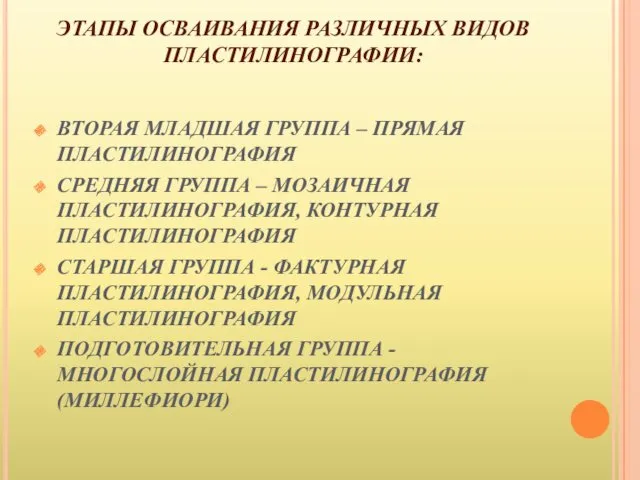 ЭТАПЫ ОСВАИВАНИЯ РАЗЛИЧНЫХ ВИДОВ ПЛАСТИЛИНОГРАФИИ:

ВТОРАЯ МЛАДШАЯ ГРУППА – ПРЯМАЯ ПЛАСТИЛИНОГРАФИЯ

СРЕДНЯЯ ГРУППА – МОЗАИЧНАЯ ПЛАСТИЛИНОГРАФИЯ, КОНТУРНАЯ ПЛАСТИЛИНОГРАФИЯ

СТАРШАЯ ГРУППА - ФАКТУРНАЯ ПЛАСТИЛИНОГРАФИЯ, МОДУЛЬНАЯ ПЛАСТИЛИНОГРАФИЯ

ПОДГОТОВИТЕЛЬНАЯ ГРУППА - МНОГОСЛОЙНАЯ ПЛАСТИЛИНОГРАФИЯ (МИЛЛЕФИОРИ)